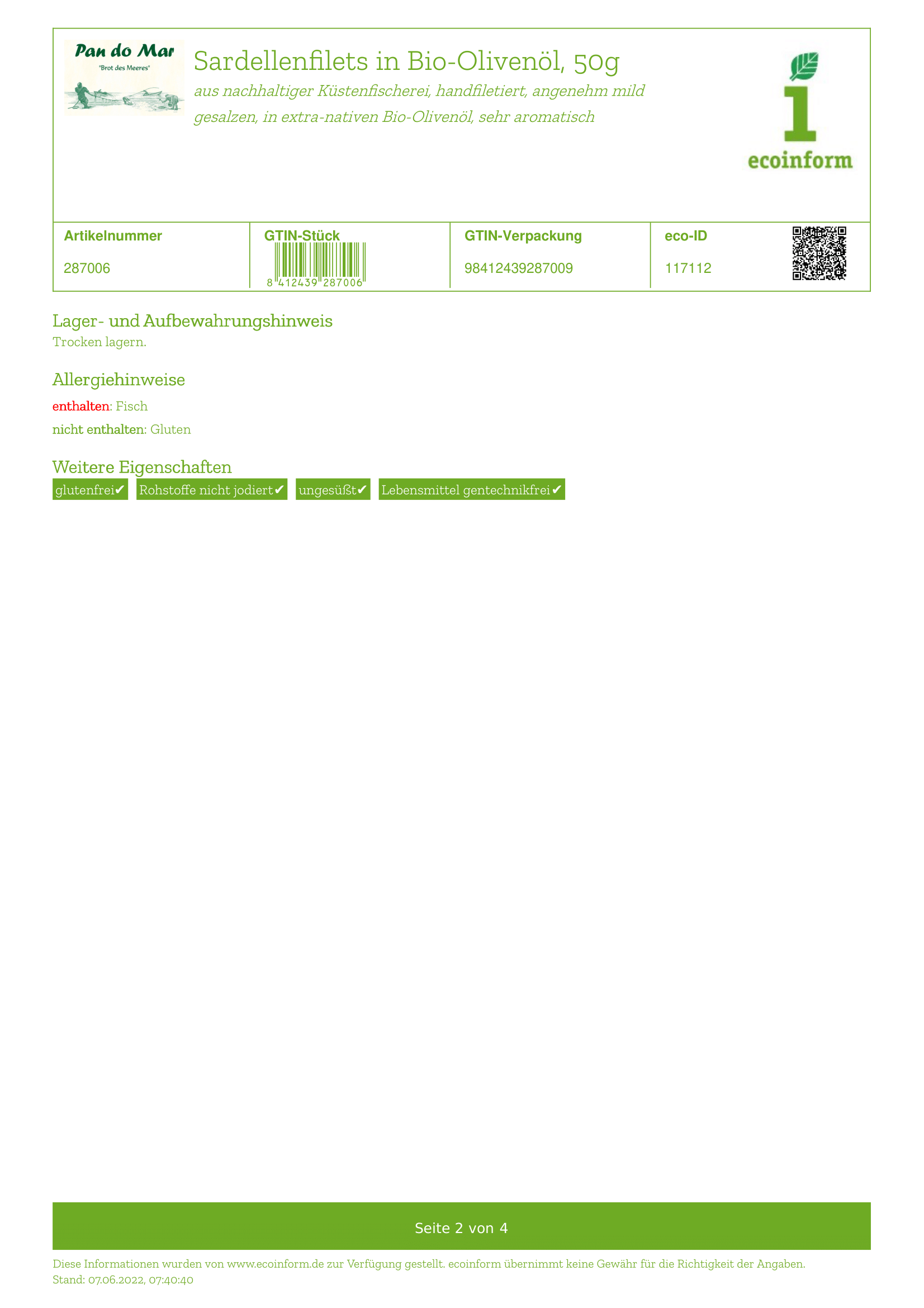 Pan do Mar
"Brot des Meeres"

Sardellenfilets in Bio-Olivenöl, 50g

aus nachhaltiger Küstenfischerei, handfiletiert, angenehm mild gesalzen, in extra-nativen Bio-Olivenöl, sehr aromatisch

ecoinform

| Artikelnummer | GTIN-Stück | GTIN-Verpackung | eco-ID |
|---|---|---|---|
| 287006 | 8 412439 287006 | 98412439287009 | 117112 |

Lager- und Aufbewahrungshinweis
Trocken lagern.

Allergiehinweise
enthalten: Fisch
nicht enthalten: Gluten

Weitere Eigenschaften
glutenfrei✔ Rohstoffe nicht jodiert✔ ungesüßt✔ Lebensmittel gentechnikfrei✔

Seite 2 von 4

Diese Informationen wurden von www.ecoinform.de zur Verfügung gestellt. ecoinform übernimmt keine Gewähr für die Richtigkeit der Angaben.
Stand: 07.06.2022, 07:40:40